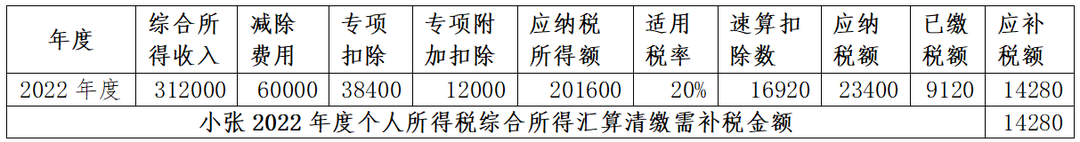 | 年度 | 综合所得收入 | 减除费用 | 专项扣除 | 专项附加扣除 | 应纳税所得额 | 适用税率 | 速算扣除数 | 应纳税额 | 已缴税额 | 应补税额 |
|---|---|---|---|---|---|---|---|---|---|---|
| 2022 年度 | 312000 | 60000 | 38400 | 12000 | 201600 | 20% | 16920 | 23400 | 9120 | 14280 |
| 小张 2022 年度个人所得税综合所得汇算清缴需补税金额 | | | | | | | | | | 14280 |